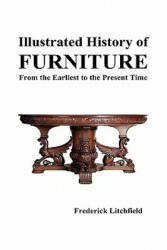 Illustrated History of
FURNITURE
From the Earliest to the Present Time

Frederick Litchfield